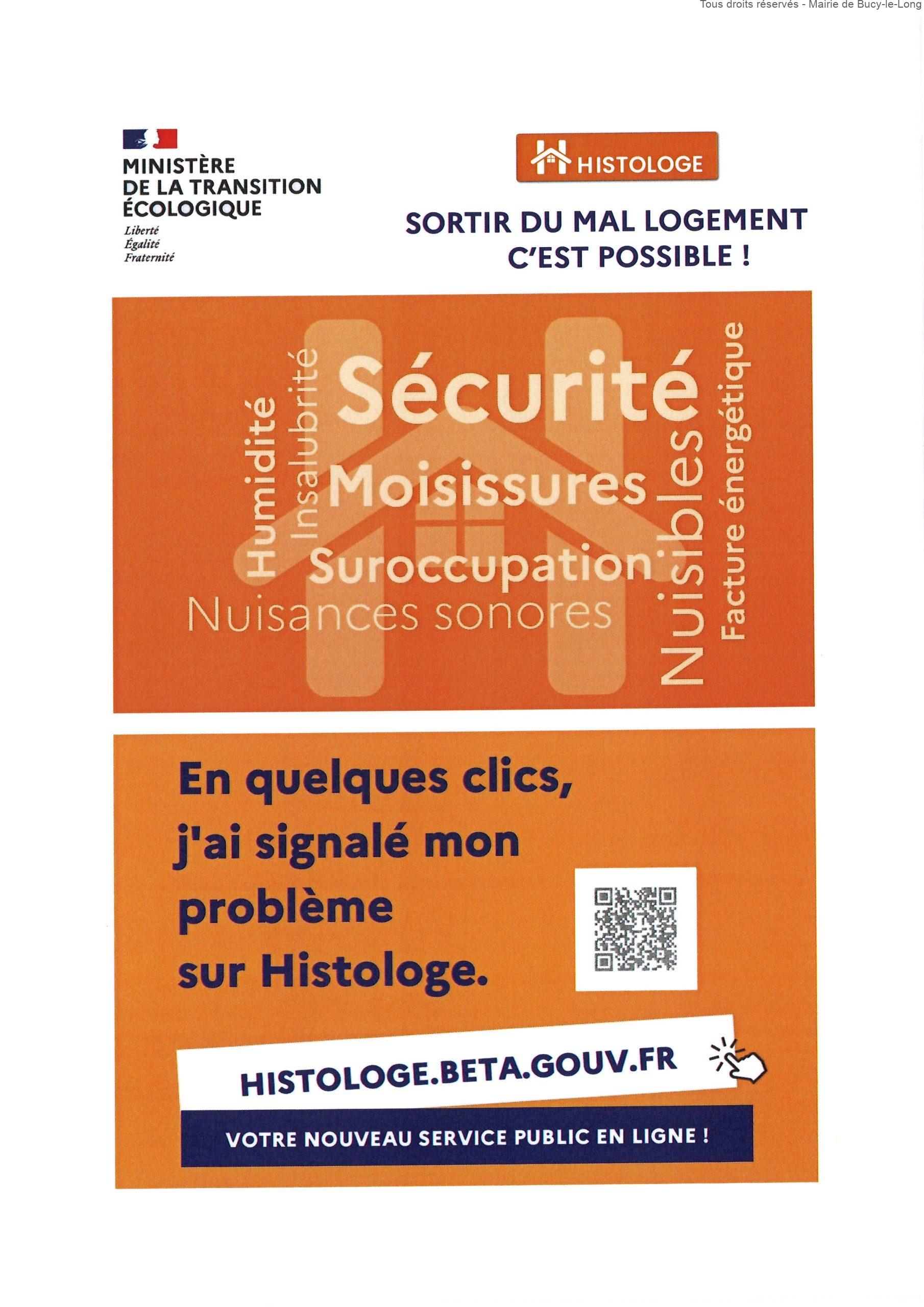 Tous droits réservés - Mairie de Bucy-le-Long

MINISTÈRE DE LA TRANSITION ÉCOLOGIQUE
Liberté
Égalité
Fraternité

HISTOLOGE

SORTIR DU MAL LOGEMENT C'EST POSSIBLE !

Humidité
Insalubrité
Sécurité
Moisissures
Suroccupation
Nuisances sonores
Nuisibles
Facture énergétique

En quelques clics, j'ai signalé mon problème sur Histologe.

HISTOLOGE.BETA.GOUV.FR

VOTRE NOUVEAU SERVICE PUBLIC EN LIGNE !